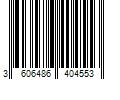 3 606486 404553